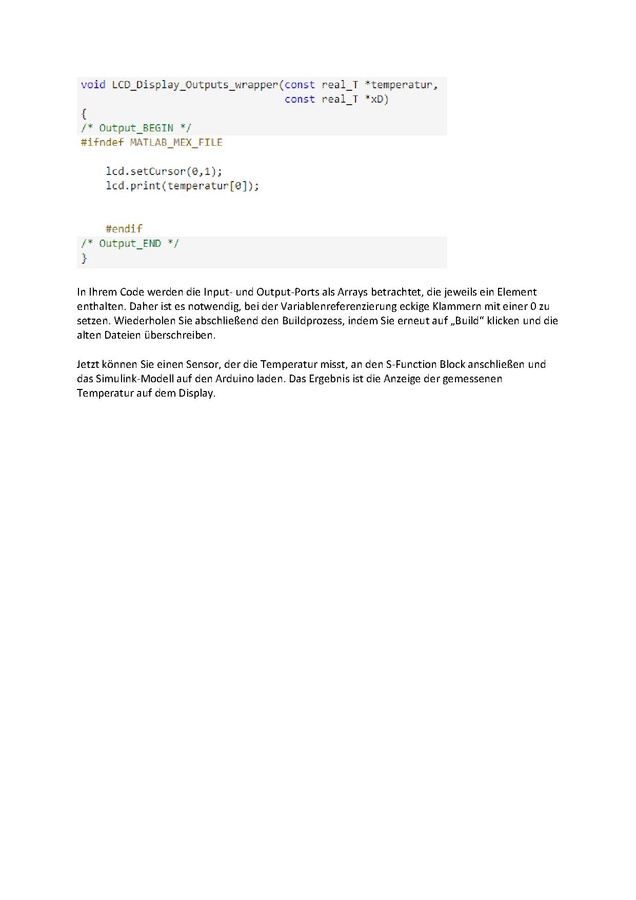 void LCD_Display_Outputs_wrapper(const real_T *temperatur,
                                 const real_T *xD)
{
/* Output_BEGIN */
#ifndef MATLAB_MEX_FILE

    lcd.setCursor(0,1);
    lcd.print(temperatur[0]);


    #endif
/* Output_END */
}

In Ihrem Code werden die Input- und Output-Ports als Arrays betrachtet, die jeweils ein Element enthalten. Daher ist es notwendig, bei der Variablenreferenzierung eckige Klammern mit einer 0 zu setzen. Wiederholen Sie abschließend den Buildprozess, indem Sie erneut auf „Build“ klicken und die alten Dateien überschreiben.

Jetzt können Sie einen Sensor, der die Temperatur misst, an den S-Function Block anschließen und das Simulink-Modell auf den Arduino laden. Das Ergebnis ist die Anzeige der gemessenen Temperatur auf dem Display.